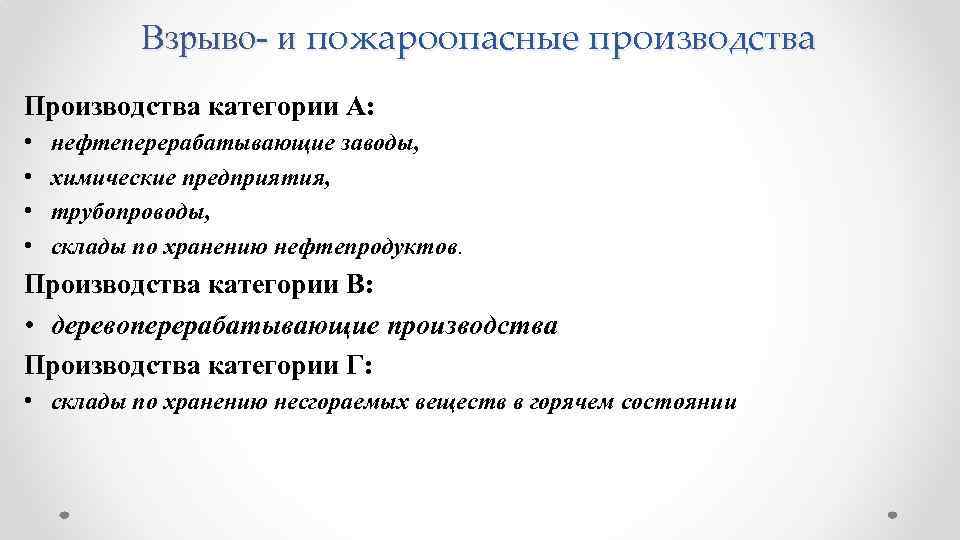 Взрыво- и пожароопасные производства

Производства категории А:

• нефтеперерабатывающие заводы,
• химические предприятия,
• трубопроводы,
• склады по хранению нефтепродуктов.

Производства категории В:

• деревоперерабатывающие производства

Производства категории Г:

• склады по хранению несгораемых веществ в горячем состоянии